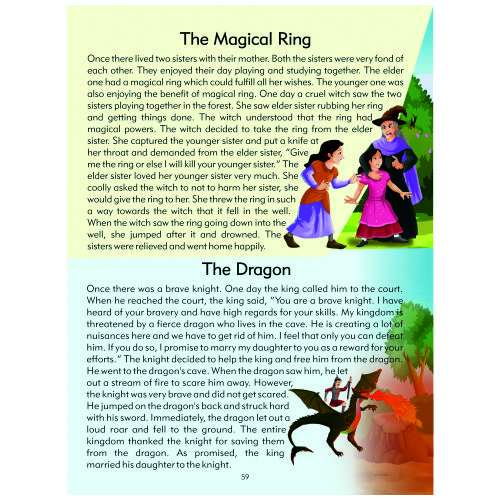 The Magical Ring

Once there lived two sisters with their mother. Both the sisters were very fond of each other. They enjoyed their day playing and studying together. The elder one had a magical ring which could fulfill all her wishes. The younger one was also enjoying the benefit of magical ring. One day a cruel witch saw the two sisters playing together in the forest. She saw elder sister rubbing her ring and getting things done. The witch understood that the ring had magical powers. The witch decided to take the ring from the elder sister. She captured the younger sister and put a knife at her throat and demanded from the elder sister, "Give me the ring or else I will kill your younger sister." The elder sister loved her younger sister very much. She coolly asked the witch to not to harm her sister, she would give the ring to her. She threw the ring in such a way towards the witch that it fell in the well. When the witch saw the ring going down into the well, she jumped after it and drowned. The sisters were relieved and went home happily.

The Dragon

Once there was a brave knight. One day the king called him to the court. When he reached the court, the king said, "You are a brave knight. I have heard of your bravery and have high regards for your skills. My kingdom is threatened by a fierce dragon who lives in the cave. He is creating a lot of nuisances here and we have to get rid of him. I feel that only you can defeat him. If you do so, I promise to marry my daughter to you as a reward for your efforts." The knight decided to help the king and free him from the dragon. He went to the dragon's cave. When the dragon saw him, he let out a stream of fire to scare him away. However, the knight was very brave and did not get scared. He jumped on the dragon's back and struck hard with his sword. Immediately, the dragon let out a loud roar and fell to the ground. The entire kingdom thanked the knight for saving them from the dragon. As promised, the king married his daughter to the knight.

59